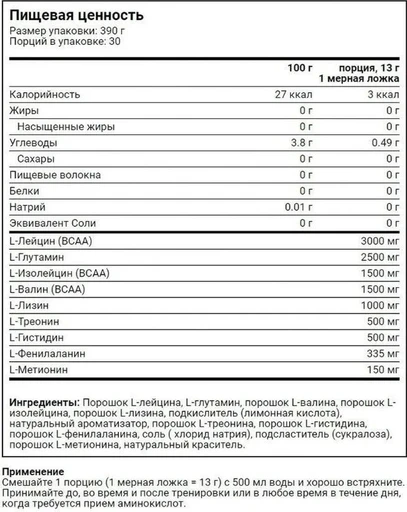 Пищевая ценность
Размер упаковки: 390 г
Порций в упаковке: 30

| | 100 г | порция, 13 г 1 мерная ложка |
|---|---|---|
| Калорийность | 27 ккал | 3 ккал |
| Жиры | 0 г | 0 г |
| Насыщенные жиры | 0 г | 0 г |
| Углеводы | 3.8 г | 0.49 г |
| Сахары | 0 г | 0 г |
| Пищевые волокна | 0 г | 0 г |
| Белки | 0 г | 0 г |
| Натрий | 0.01 г | 0 г |
| Эквивалент Соли | 0 г | 0 г |
| L-Лейцин (BCAA) | | 3000 мг |
| L-Глутамин | | 2500 мг |
| L-Изолейцин (BCAA) | | 1500 мг |
| L-Валин (BCAA) | | 1500 мг |
| L-Лизин | | 1000 мг |
| L-Треонин | | 500 мг |
| L-Гистидин | | 500 мг |
| L-Фенилаланин | | 335 мг |
| L-Метионин | | 150 мг |

Ингредиенты: Порошок L-лейцина, L-глутамин, порошок L-валина, порошок L-изолейцина, порошок L-лизина, подкислитель (лимонная кислота), натуральный ароматизатор, порошок L-треонина, порошок L-гистидина, порошок L-фенилаланина, соль ( хлорид натрия), подсластитель (сукралоза), порошок L-метионина, натуральный краситель.

Применение
Смешайте 1 порцию (1 мерная ложка = 13 г) с 500 мл воды и хорошо встряхните. Принимайте до, во время и после тренировки или в любое время в течение дня, когда требуется прием аминокислот.